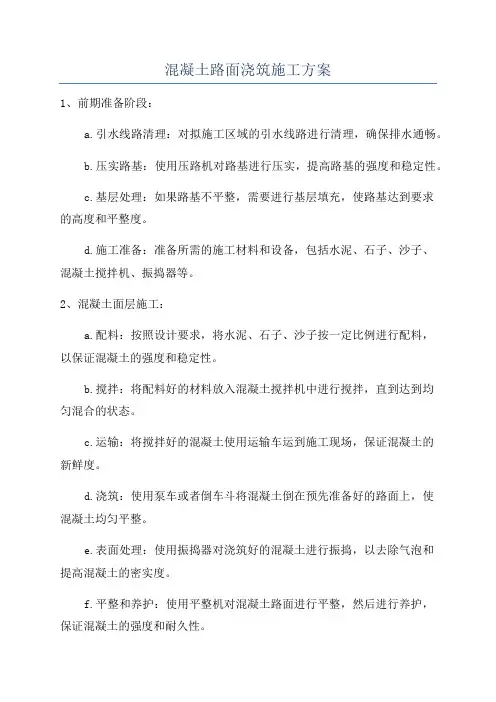 混凝土路面浇筑施工方案

1、前期准备阶段：

a.引水线路清理：对拟施工区域的引水线路进行清理，确保排水通畅。

b.压实路基：使用压路机对路基进行压实，提高路基的强度和稳定性。

c.基层处理：如果路基不平整，需要进行基层填充，使路基达到要求的高度和平整度。

d.施工准备：准备所需的施工材料和设备，包括水泥、石子、沙子、混凝土搅拌机、振捣器等。

2、混凝土面层施工：

a.配料：按照设计要求，将水泥、石子、沙子按一定比例进行配料，以保证混凝土的强度和稳定性。

b.搅拌：将配料好的材料放入混凝土搅拌机中进行搅拌，直到达到均匀混合的状态。

c.运输：将搅拌好的混凝土使用运输车运到施工现场，保证混凝土的新鲜度。

d.浇筑：使用泵车或者倒车斗将混凝土倒在预先准备好的路面上，使混凝土均匀平整。

e.表面处理：使用振捣器对浇筑好的混凝土进行振捣，以去除气泡和提高混凝土的密实度。

f.平整和养护：使用平整机对混凝土路面进行平整，然后进行养护，保证混凝土的强度和耐久性。